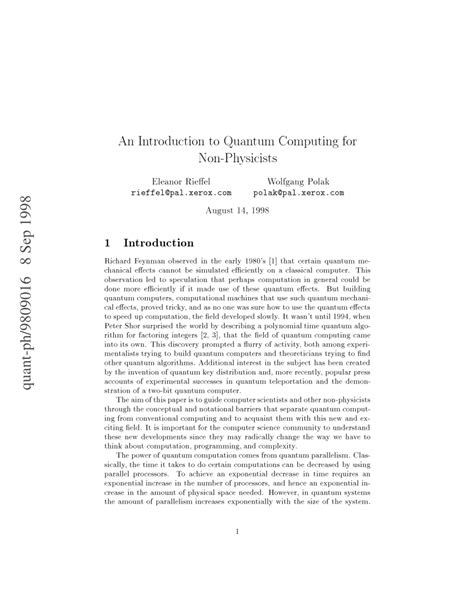 quant-ph/9809016 8 Sep 1998

An Introduction to Quantum Computing for Non-Physicists

Eleanor Rieffel
rieffel@pal.xerox.com

Wolfgang Polak
polak@pal.xerox.com

August 14, 1998

1 Introduction

Richard Feynman observed in the early 1980's [1] that certain quantum mechanical effects cannot be simulated efficiently on a classical computer. This observation led to speculation that perhaps computation in general could be done more efficiently if it made use of these quantum effects. But building quantum computers, computational machines that use such quantum mechanical effects, proved tricky, and as no one was sure how to use the quantum effects to speed up computation, the field developed slowly. It wasn't until 1994, when Peter Shor surprised the world by describing a polynomial time quantum algorithm for factoring integers [2, 3], that the field of quantum computing came into its own. This discovery prompted a flurry of activity, both among experimentalists trying to build quantum computers and theoreticians trying to find other quantum algorithms. Additional interest in the subject has been created by the invention of quantum key distribution and, more recently, popular press accounts of experimental successes in quantum teleportation and the demonstration of a two-bit quantum computer.

The aim of this paper is to guide computer scientists and other non-physicists through the conceptual and notational barriers that separate quantum computing from conventional computing and to acquaint them with this new and exciting field. It is important for the computer science community to understand these new developments since they may radically change the way we have to think about computation, programming, and complexity.

The power of quantum computation comes from quantum parallelism. Classically, the time it takes to do certain computations can be decreased by using parallel processors. To achieve an exponential decrease in time requires an exponential increase in the number of processors, and hence an exponential increase in the amount of physical space needed. However, in quantum systems the amount of parallelism increases exponentially with the size of the system.

1